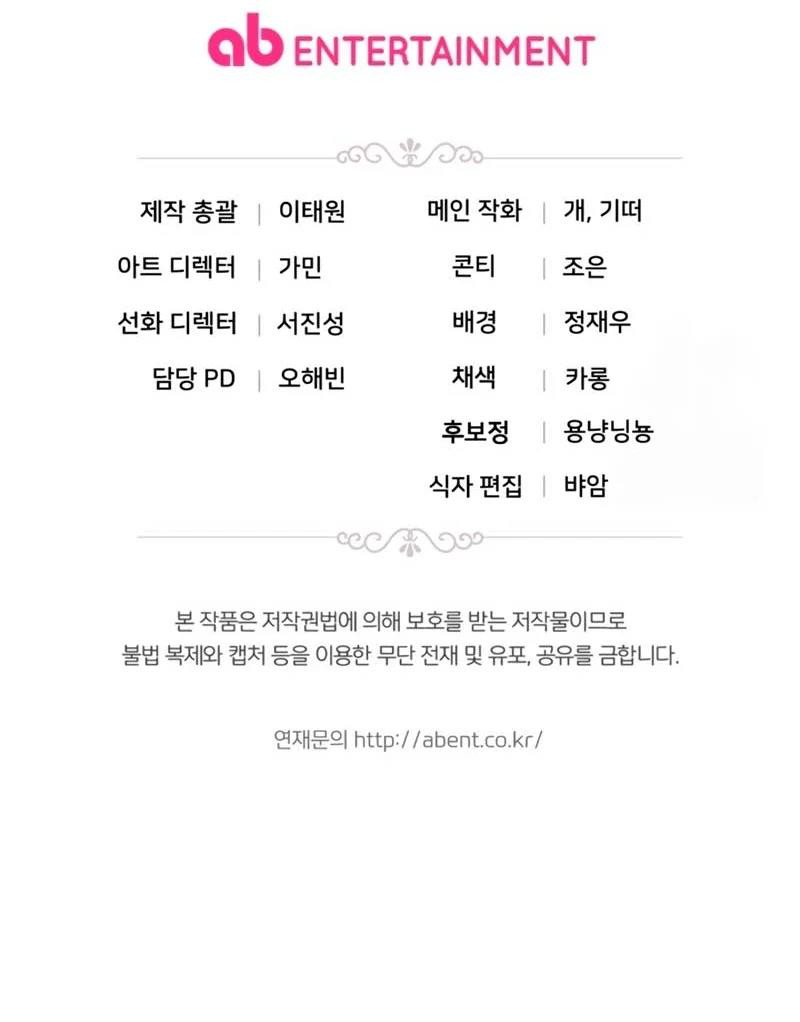 ab ENTERTAINMENT

제작 총괄 | 이태원
아트 디렉터 | 가민
선화 디렉터 | 서진성
담당 PD | 오해빈

메인 작화 | 개, 기떠
콘티 | 조은
배경 | 정재우
채색 | 카롱
후보정 | 용냥닝뇽
식자 편집 | 뱌암

본 작품은 저작권법에 의해 보호를 받는 저작물이므로 불법 복제와 캡처 등을 이용한 무단 전재 및 유포, 공유를 금합니다.

연재문의 http://abent.co.kr/